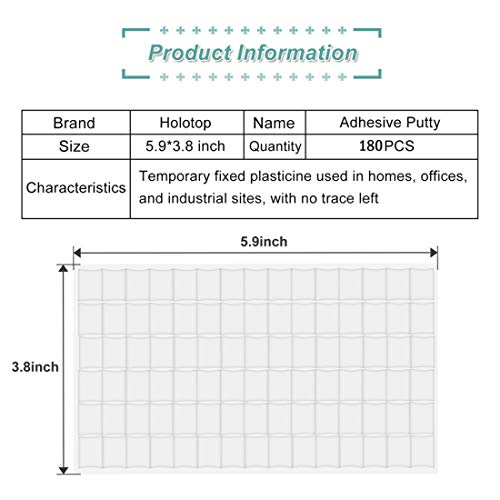 Product Information

| Brand | Holotop | Name | Adhesive Putty |
|---|---|---|---|
| Size | 5.9*3.8 inch | Quantity | 180PCS |
| Characteristics | Temporary fixed plasticine used in homes, offices, and industrial sites, with no trace left | | |

5.9inch

3.8inch